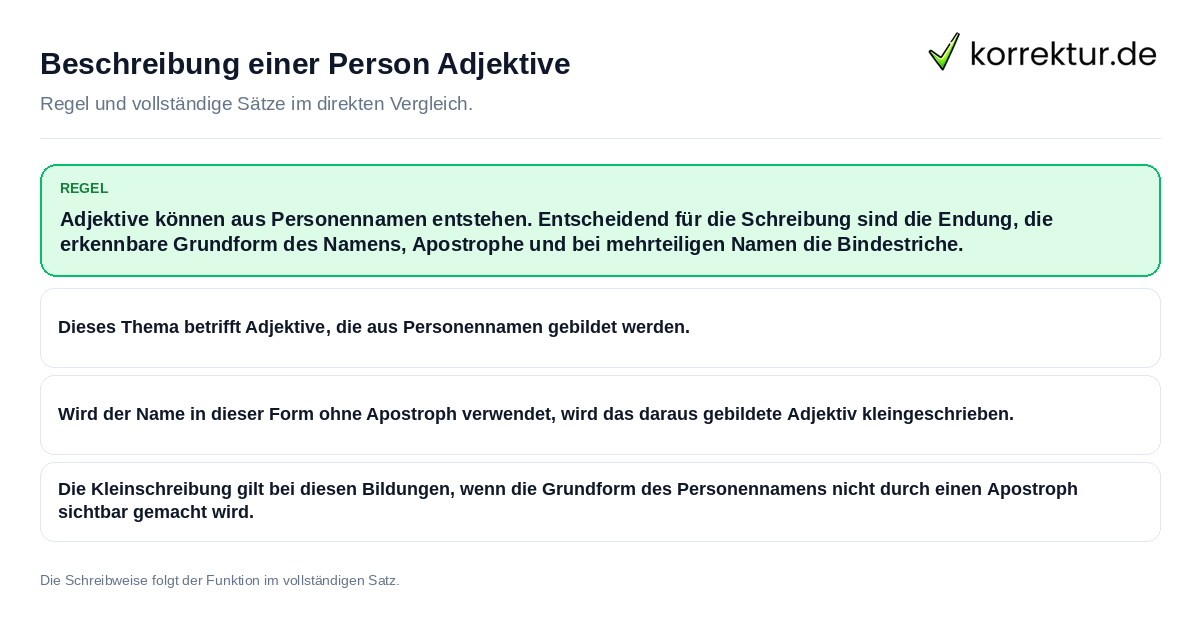 Beschreibung einer Person Adjektive

korrektur.de

Regel und vollständige Sätze im direkten Vergleich.

REGEL

Adjektive können aus Personennamen entstehen. Entscheidend für die Schreibung sind die Endung, die erkennbare Grundform des Namens, Apostrophe und bei mehrteiligen Namen die Bindestriche.

Dieses Thema betrifft Adjektive, die aus Personennamen gebildet werden.

Wird der Name in dieser Form ohne Apostroph verwendet, wird das daraus gebildete Adjektiv kleingeschrieben.

Die Kleinschreibung gilt bei diesen Bildungen, wenn die Grundform des Personennamens nicht durch einen Apostroph sichtbar gemacht wird.

Die Schreibweise folgt der Funktion im vollständigen Satz.